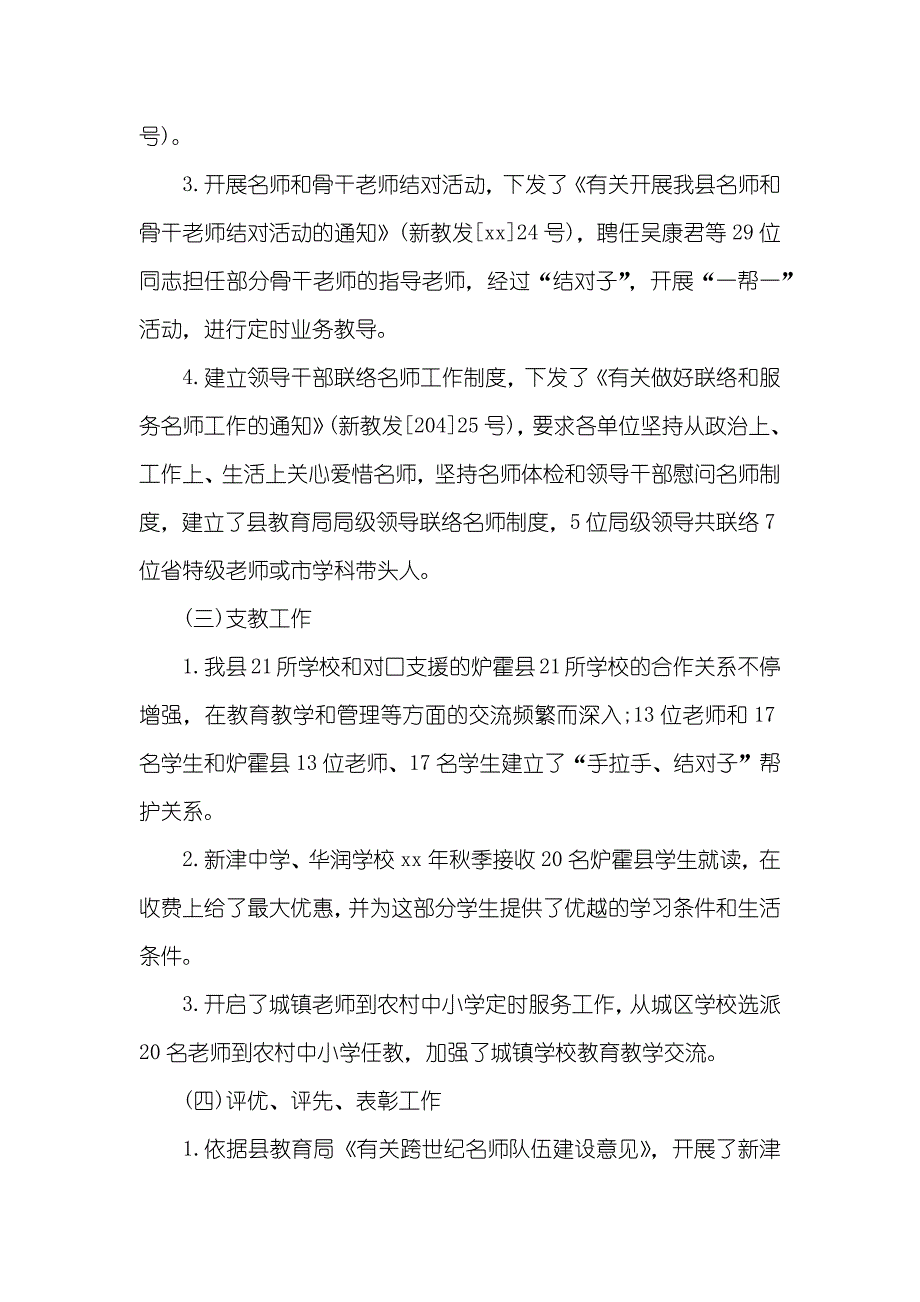 号)。

3.开展名师和骨干老师结对活动，下发了《有关开展我县名师和骨干老师结对活动的通知》(新教发[xx]24号)，聘任吴康君等29位同志担任部分骨干老师的指导老师，经过“结对子”，开展“一帮一”活动，进行定时业务教导。

4.建立领导干部联络名师工作制度，下发了《有关做好联络和服务名师工作的通知》(新教发[204]25号)，要求各单位坚持从政治上、工作上、生活上关心爱惜名师，坚持名师体检和领导干部慰问名师制度，建立了县教育局局级领导联络名师制度，5位局级领导共联络7位省特级老师或市学科带头人。

(三)支教工作

1.我县21所学校和对口支援的炉霍县21所学校的合作关系不停增强，在教育教学和管理等方面的交流频繁而深入;13位老师和17名学生和炉霍县13位老师、17名学生建立了“手拉手、结对子”帮护关系。

2.新津中学、华润学校xx年秋季接收20名炉霍县学生就读，在收费上给了最大优惠，并为这部分学生提供了优越的学习条件和生活条件。

3.开启了城镇老师到农村中小学定时服务工作，从城区学校选派20名老师到农村中小学任教，加强了城镇学校教育教学交流。

(四)评优、评先、表彰工作

1.依据县教育局《有关跨世纪名师队伍建设意见》，开展了新津